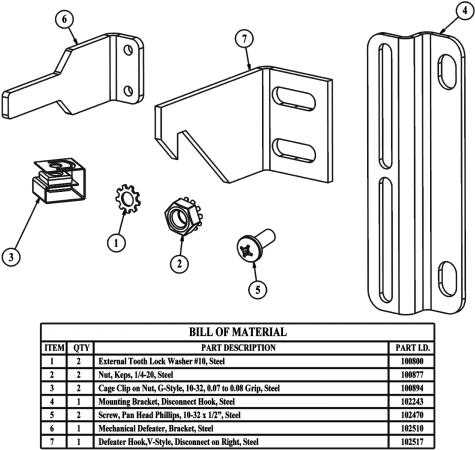 6

7

4

3

1

2

5

BILL OF MATERIAL

| ITEM | QTY | PART DESCRIPTION | PART I.D. |
|---|---|---|---|
| 1 | 2 | External Tooth Lock Washer #10, Steel | 100800 |
| 2 | 2 | Nut, Keps, 1/4-20, Steel | 100877 |
| 3 | 2 | Cage Clip on Nut, G-Style, 10-32, 0.07 to 0.08 Grip, Steel | 100894 |
| 4 | 1 | Mounting Bracket, Disconnect Hook, Steel | 102243 |
| 5 | 2 | Screw, Pan Head Phillips, 10-32 x 1/2", Steel | 102470 |
| 6 | 1 | Mechanical Defeater, Bracket, Steel | 102510 |
| 7 | 1 | Defeater Hook,V-Style, Disconnect on Right, Steel | 102517 |